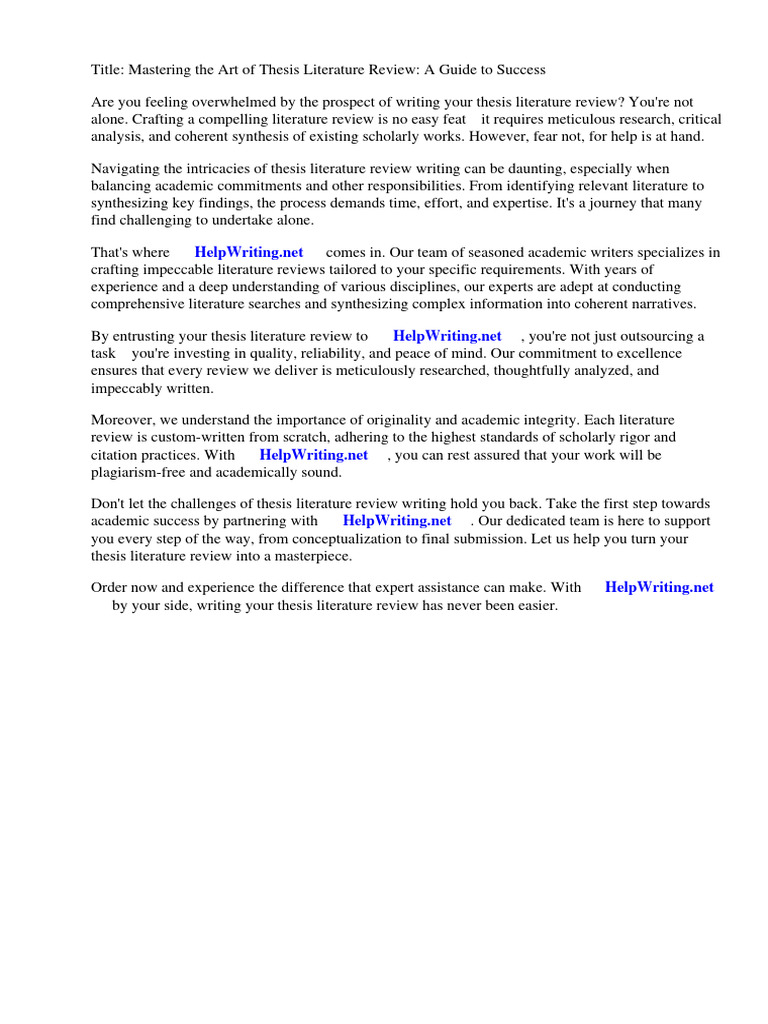 Title: Mastering the Art of Thesis Literature Review: A Guide to Success

Are you feeling overwhelmed by the prospect of writing your thesis literature review? You're not alone. Crafting a compelling literature review is no easy feat it requires meticulous research, critical analysis, and coherent synthesis of existing scholarly works. However, fear not, for help is at hand.

Navigating the intricacies of thesis literature review writing can be daunting, especially when balancing academic commitments and other responsibilities. From identifying relevant literature to synthesizing key findings, the process demands time, effort, and expertise. It's a journey that many find challenging to undertake alone.

That's where HelpWriting.net comes in. Our team of seasoned academic writers specializes in crafting impeccable literature reviews tailored to your specific requirements. With years of experience and a deep understanding of various disciplines, our experts are adept at conducting comprehensive literature searches and synthesizing complex information into coherent narratives.

By entrusting your thesis literature review to HelpWriting.net , you're not just outsourcing a task you're investing in quality, reliability, and peace of mind. Our commitment to excellence ensures that every review we deliver is meticulously researched, thoughtfully analyzed, and impeccably written.

Moreover, we understand the importance of originality and academic integrity. Each literature review is custom-written from scratch, adhering to the highest standards of scholarly rigor and citation practices. With HelpWriting.net , you can rest assured that your work will be plagiarism-free and academically sound.

Don't let the challenges of thesis literature review writing hold you back. Take the first step towards academic success by partnering with HelpWriting.net . Our dedicated team is here to support you every step of the way, from conceptualization to final submission. Let us help you turn your thesis literature review into a masterpiece.

Order now and experience the difference that expert assistance can make. With HelpWriting.net by your side, writing your thesis literature review has never been easier.